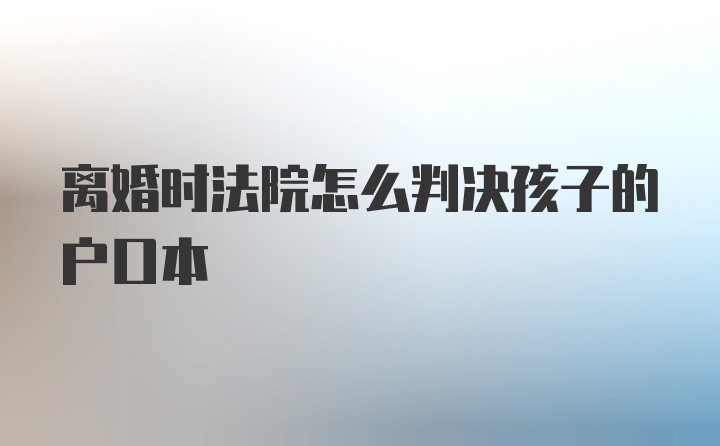 离婚时法院怎么判决孩子的户口本